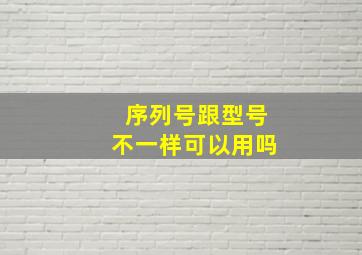 序列号跟型号
不一样可以用吗